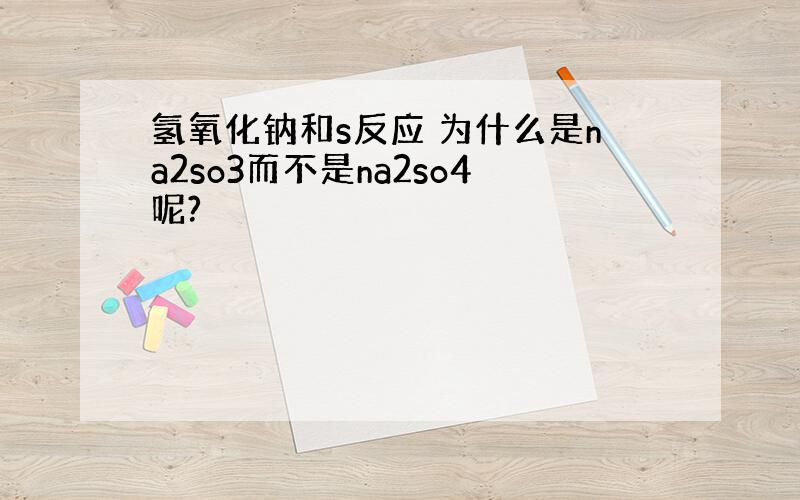 氢氧化钠和s反应 为什么是na2so3而不是na2so4呢?